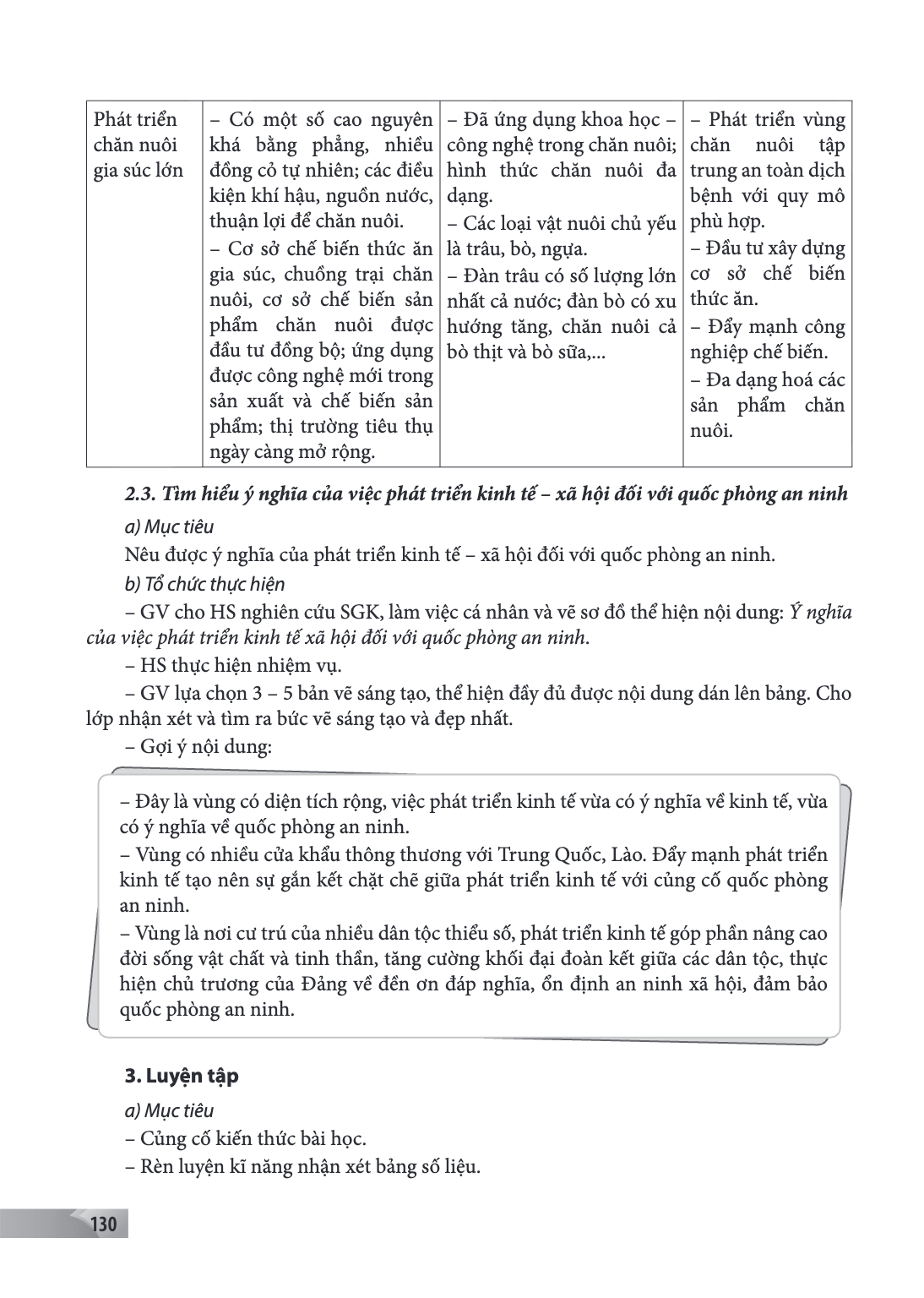 | Phát triển chăn nuôi gia súc lớn | – Có một số cao nguyên khá bằng phẳng, nhiều đồng cỏ tự nhiên; các điều kiện khí hậu, nguồn nước, thuận lợi để chăn nuôi. – Cơ sở chế biến thức ăn gia súc, chuồng trại chăn nuôi, cơ sở chế biến sản phẩm chăn nuôi được đầu tư đồng bộ; ứng dụng được công nghệ mới trong sản xuất và chế biến sản phẩm; thị trường tiêu thụ ngày càng mở rộng. | – Đã ứng dụng khoa học – công nghệ trong chăn nuôi; hình thức chăn nuôi đa dạng. – Các loại vật nuôi chủ yếu là trâu, bò, ngựa. – Đàn trâu có số lượng lớn nhất cả nước; đàn bò có xu hướng tăng, chăn nuôi cả bò thịt và bò sữa,... | – Phát triển vùng chăn nuôi tập trung an toàn dịch bệnh với quy mô phù hợp. – Đầu tư xây dựng cơ sở chế biến thức ăn. – Đẩy mạnh công nghiệp chế biến. – Đa dạng hoá các sản phẩm chăn nuôi. |
|---|---|---|---|

2.3. Tìm hiểu ý nghĩa của việc phát triển kinh tế – xã hội đối với quốc phòng an ninh

a) Mục tiêu

Nêu được ý nghĩa của phát triển kinh tế – xã hội đối với quốc phòng an ninh.

b) Tổ chức thực hiện

– GV cho HS nghiên cứu SGK, làm việc cá nhân và vẽ sơ đồ thể hiện nội dung: Ý nghĩa của việc phát triển kinh tế xã hội đối với quốc phòng an ninh.

– HS thực hiện nhiệm vụ.

– GV lựa chọn 3 – 5 bản vẽ sáng tạo, thể hiện đầy đủ được nội dung dán lên bảng. Cho lớp nhận xét và tìm ra bức vẽ sáng tạo và đẹp nhất.

– Gợi ý nội dung:

– Đây là vùng có diện tích rộng, việc phát triển kinh tế vừa có ý nghĩa về kinh tế, vừa có ý nghĩa về quốc phòng an ninh.
– Vùng có nhiều cửa khẩu thông thương với Trung Quốc, Lào. Đẩy mạnh phát triển kinh tế tạo nên sự gắn kết chặt chẽ giữa phát triển kinh tế với củng cố quốc phòng an ninh.
– Vùng là nơi cư trú của nhiều dân tộc thiểu số, phát triển kinh tế góp phần nâng cao đời sống vật chất và tinh thần, tăng cường khối đại đoàn kết giữa các dân tộc, thực hiện chủ trương của Đảng về đền ơn đáp nghĩa, ổn định an ninh xã hội, đảm bảo quốc phòng an ninh.

3. Luyện tập

a) Mục tiêu

– Củng cố kiến thức bài học.
– Rèn luyện kĩ năng nhận xét bảng số liệu.

130